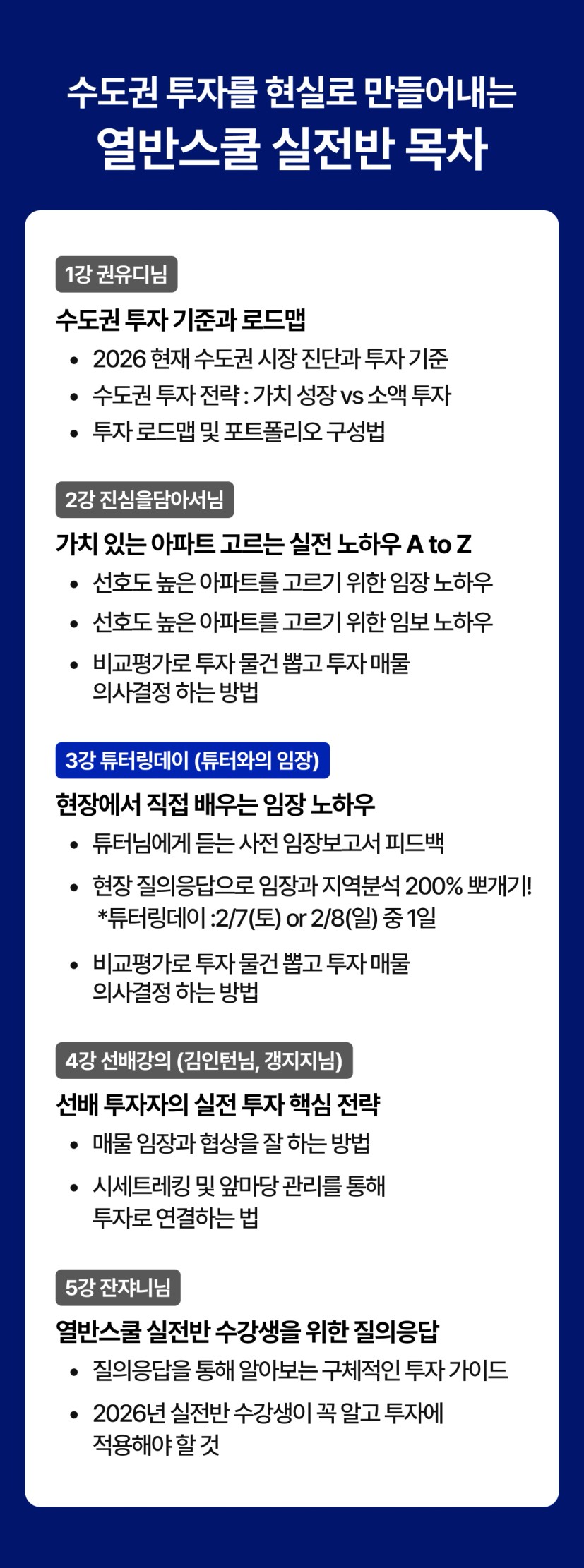 수도권 투자를 현실로 만들어내는
열반스쿨 실전반 목차

1강 권유디님

수도권 투자 기준과 로드맵

• 2026 현재 수도권 시장 진단과 투자 기준
• 수도권 투자 전략 : 가치 성장 vs 소액 투자
• 투자 로드맵 및 포트폴리오 구성법

2강 진심을담아서님

가치 있는 아파트 고르는 실전 노하우 A to Z

• 선호도 높은 아파트를 고르기 위한 임장 노하우
• 선호도 높은 아파트를 고르기 위한 임보 노하우
• 비교평가로 투자 물건 뽑고 투자 매물 의사결정 하는 방법

3강 튜터링데이 (튜터와의 임장)

현장에서 직접 배우는 임장 노하우

• 튜터님에게 듣는 사전 임장보고서 피드백
• 현장 질의응답으로 임장과 지역분석 200% 뽀개기!
*튜터링데이 :2/7(토) or 2/8(일) 중 1일
• 비교평가로 투자 물건 뽑고 투자 매물 의사결정 하는 방법

4강 선배강의 (김인턴님, 갱지지님)

선배 투자자의 실전 투자 핵심 전략

• 매물 임장과 협상을 잘 하는 방법
• 시세트레킹 및 앞마당 관리를 통해 투자로 연결하는 법

5강 잔쟈니님

열반스쿨 실전반 수강생을 위한 질의응답

• 질의응답을 통해 알아보는 구체적인 투자 가이드
• 2026년 실전반 수강생이 꼭 알고 투자에 적용해야 할 것